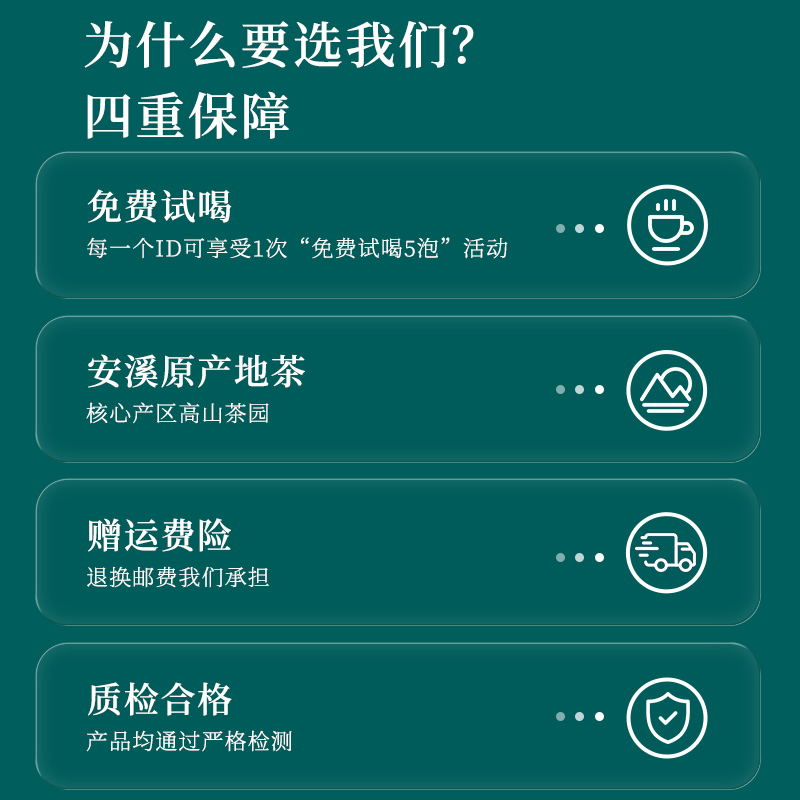 为什么要选我们?
四重保障

免费试喝
每一个ID可享受1次“免费试喝5泡”活动

安溪原产地茶
核心产区高山茶园

赠运费险
退换邮费我们承担

质检合格
产品均通过严格检测